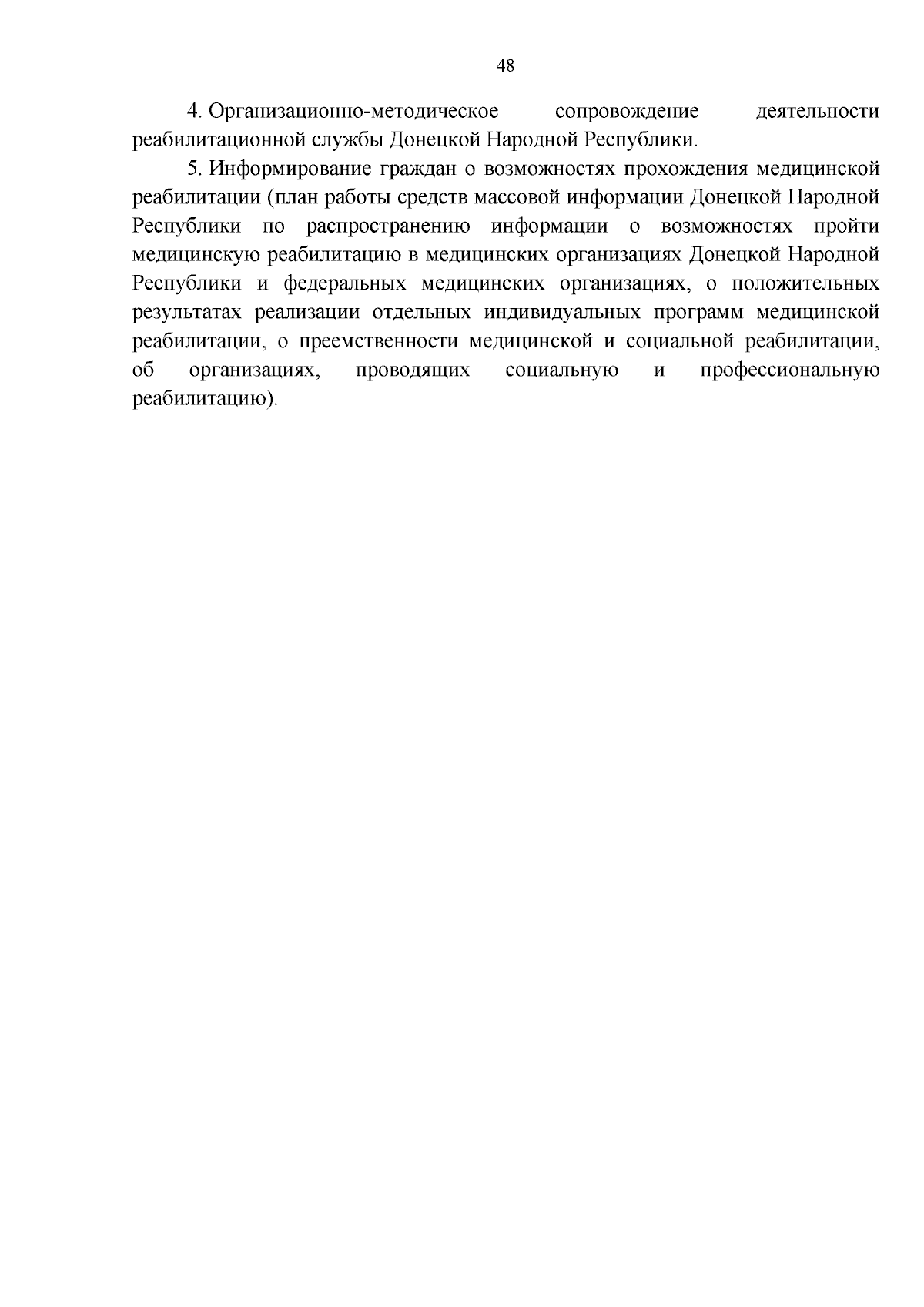 48

4. Организационно-методическое сопровождение деятельности реабилитационной службы Донецкой Народной Республики.

5. Информирование граждан о возможностях прохождения медицинской реабилитации (план работы средств массовой информации Донецкой Народной Республики по распространению информации о возможностях пройти медицинскую реабилитацию в медицинских организациях Донецкой Народной Республики и федеральных медицинских организациях, о положительных результатах реализации отдельных индивидуальных программ медицинской реабилитации, о преемственности медицинской и социальной реабилитации, об организациях, проводящих социальную и профессиональную реабилитацию).